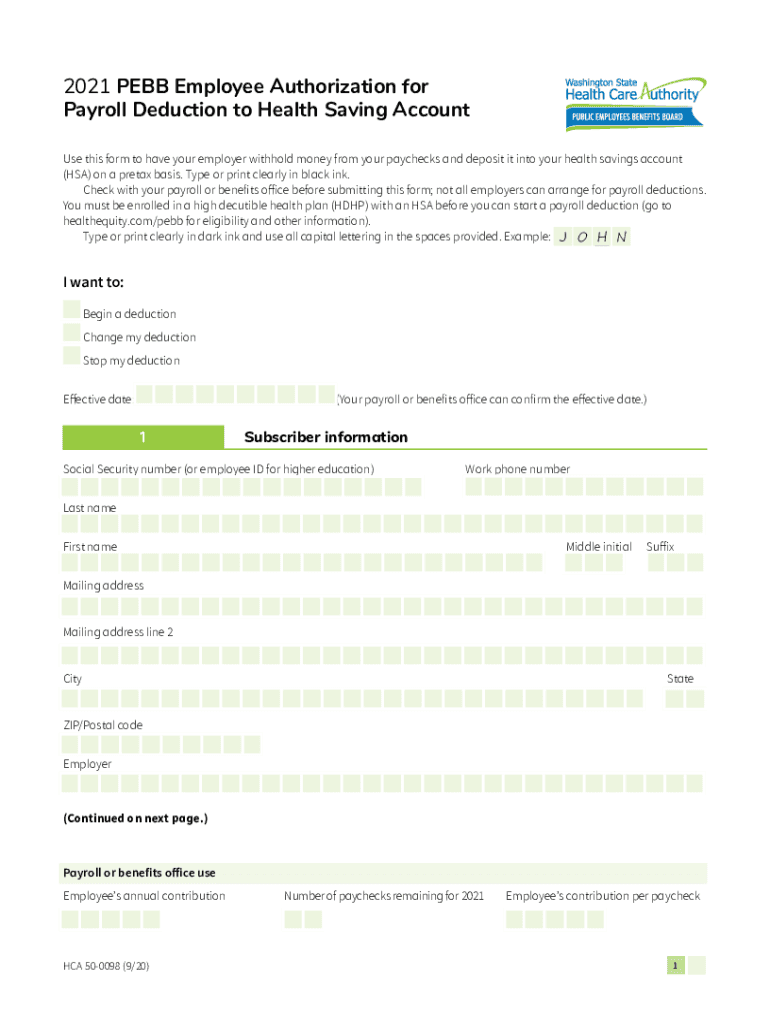 2021 PEBB Employee Authorization for Payroll Deduction to Health Saving Account

Washington State Health Care Authority
PUBLIC EMPLOYEES BENEFITS BOARD

Use this form to have your employer withhold money from your paychecks and deposit it into your health savings account (HSA) on a pretax basis. Type or print clearly in black ink.

Check with your payroll or benefits office before submitting this form; not all employers can arrange for payroll deductions. You must be enrolled in a high decutible health plan (HDHP) with an HSA before you can start a payroll deduction (go to healthequity.com/pebb for eligibility and other information).

Type or print clearly in dark ink and use all capital lettering in the spaces provided. Example: J O H N

I want to:

Begin a deduction

Change my deduction

Stop my deduction

Effective date (Your payroll or benefits office can confirm the effective date.)

1 Subscriber information

Social Security number (or employee ID for higher education)

Work phone number

Last name

First name

Middle initial

Suffix

Mailing address

Mailing address line 2

City

State

ZIP/Postal code

Employer

(Continued on next page.)

Payroll or benefits office use

Employee's annual contribution

Number of paychecks remaining for 2021

Employee's contribution per paycheck

HCA 50-0098 (9/20)

1